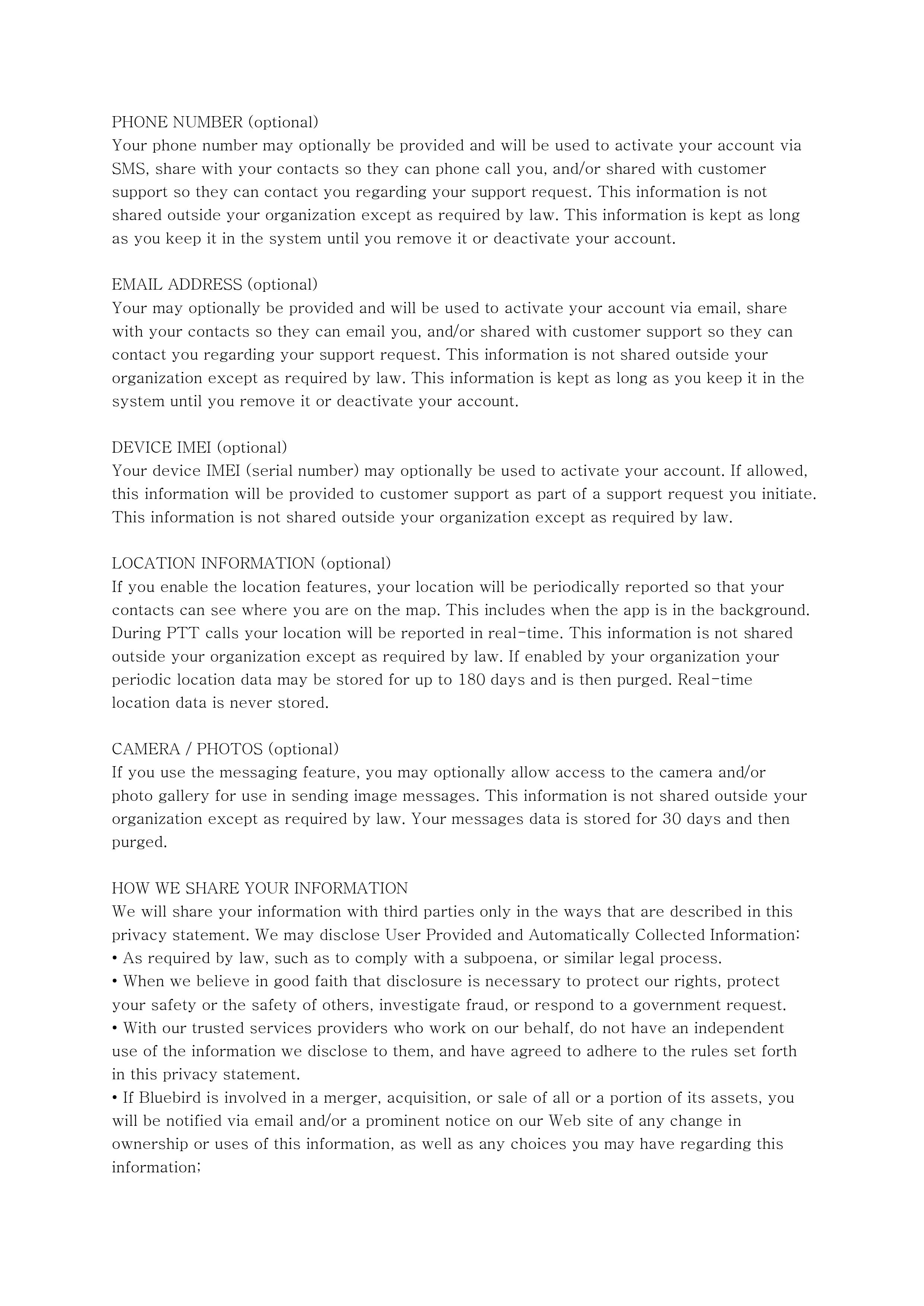 PHONE NUMBER (optional)
Your phone number may optionally be provided and will be used to activate your account via SMS, share with your contacts so they can phone call you, and/or shared with customer support so they can contact you regarding your support request. This information is not shared outside your organization except as required by law. This information is kept as long as you keep it in the system until you remove it or deactivate your account.

EMAIL ADDRESS (optional)
Your may optionally be provided and will be used to activate your account via email, share with your contacts so they can email you, and/or shared with customer support so they can contact you regarding your support request. This information is not shared outside your organization except as required by law. This information is kept as long as you keep it in the system until you remove it or deactivate your account.

DEVICE IMEI (optional)
Your device IMEI (serial number) may optionally be used to activate your account. If allowed, this information will be provided to customer support as part of a support request you initiate. This information is not shared outside your organization except as required by law.

LOCATION INFORMATION (optional)
If you enable the location features, your location will be periodically reported so that your contacts can see where you are on the map. This includes when the app is in the background. During PTT calls your location will be reported in real-time. This information is not shared outside your organization except as required by law. If enabled by your organization your periodic location data may be stored for up to 180 days and is then purged. Real-time location data is never stored.

CAMERA / PHOTOS (optional)
If you use the messaging feature, you may optionally allow access to the camera and/or photo gallery for use in sending image messages. This information is not shared outside your organization except as required by law. Your messages data is stored for 30 days and then purged.

HOW WE SHARE YOUR INFORMATION
We will share your information with third parties only in the ways that are described in this privacy statement. We may disclose User Provided and Automatically Collected Information:
• As required by law, such as to comply with a subpoena, or similar legal process.
• When we believe in good faith that disclosure is necessary to protect our rights, protect your safety or the safety of others, investigate fraud, or respond to a government request.
• With our trusted services providers who work on our behalf, do not have an independent use of the information we disclose to them, and have agreed to adhere to the rules set forth in this privacy statement.
• If Bluebird is involved in a merger, acquisition, or sale of all or a portion of its assets, you will be notified via email and/or a prominent notice on our Web site of any change in ownership or uses of this information, as well as any choices you may have regarding this information;